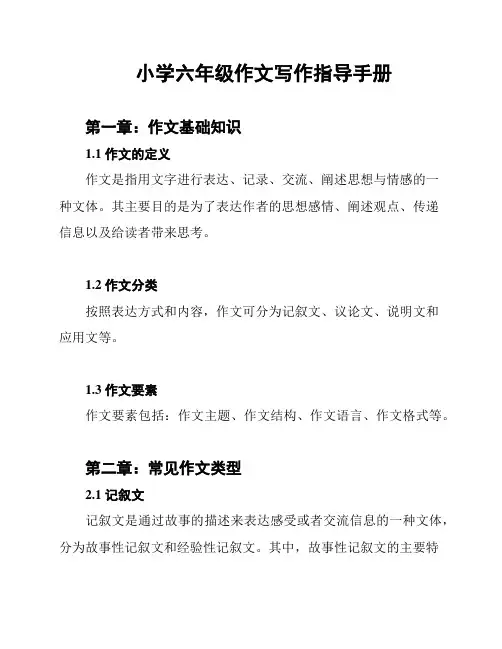 小学六年级作文写作指导手册

第一章：作文基础知识

1.1 作文的定义

作文是指用文字进行表达、记录、交流、阐述思想与情感的一种文体。其主要目的是为了表达作者的思想感情、阐述观点、传递信息以及给读者带来思考。

1.2 作文分类

按照表达方式和内容，作文可分为记叙文、议论文、说明文和应用文等。

1.3 作文要素

作文要素包括：作文主题、作文结构、作文语言、作文格式等。

第二章：常见作文类型

2.1 记叙文

记叙文是通过故事的描述来表达感受或者交流信息的一种文体，分为故事性记叙文和经验性记叙文。其中，故事性记叙文的主要特